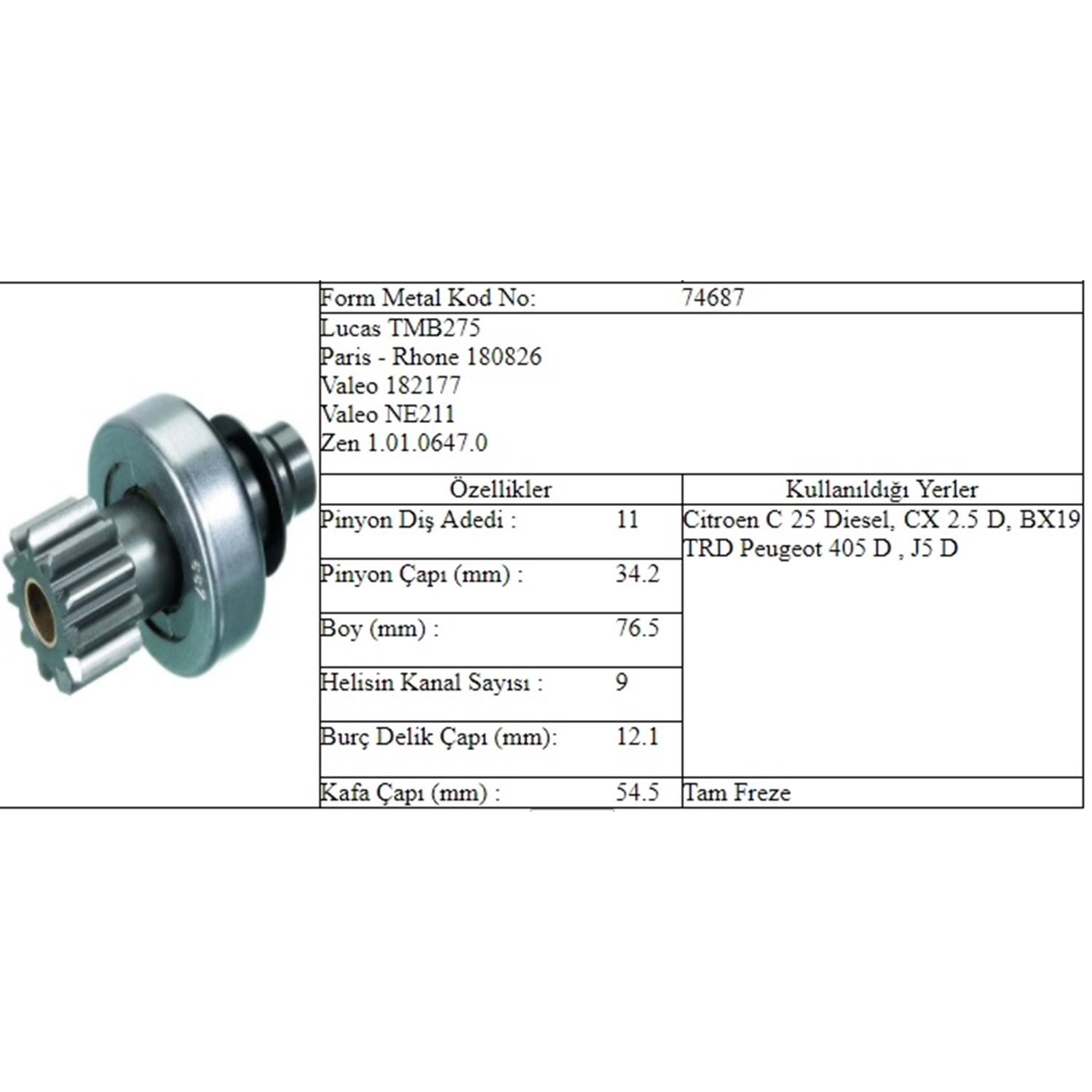 Form Metal Kod No: 74687

Lucas TMB275
Paris - Rhone 180826
Valeo 182177
Valeo NE211
Zen 1.01.0647.0

Özellikler

Pinyon Diş Adedi : 11

Pinyon Çapı (mm) : 34.2

Boy (mm) : 76.5

Helisin Kanal Sayısı : 9

Burç Delik Çapı (mm): 12.1

Kafa Çapı (mm) : 54.5

Kullanıldığı Yerler

Citroen C 25 Diesel, CX 2.5 D, BX19 TRD Peugeot 405 D , J5 D

Tam Freze